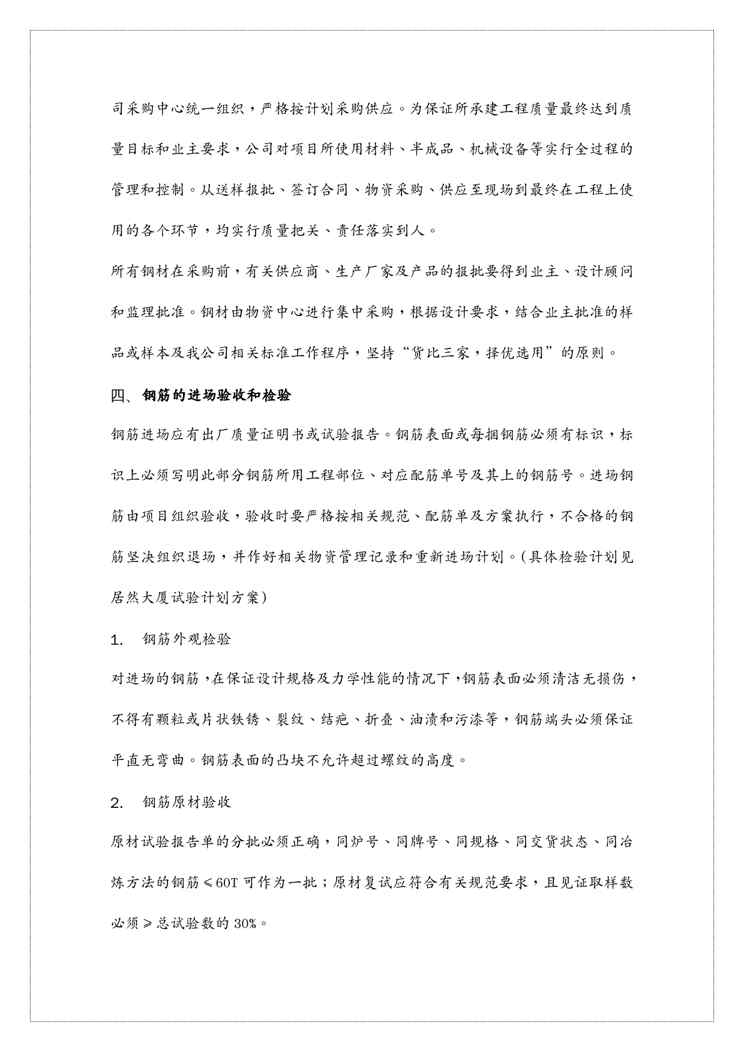 司采购中心统一组织，严格按计划采购供应。为保证所承建工程质量最终达到质量目标和业主要求，公司对项目所使用材料、半成品、机械设备等实行全过程的管理和控制。从送样报批、签订合同、物资采购、供应至现场到最终在工程上使用的各个环节，均实行质量把关、责任落实到人。

所有钢材在采购前，有关供应商、生产厂家及产品的报批要得到业主、设计顾问和监理批准。钢材由物资中心进行集中采购，根据设计要求，结合业主批准的样品或样本及我公司相关标准工作程序，坚持“货比三家，择优选用”的原则。

四、钢筋的进场验收和检验

钢筋进场应有出厂质量证明书或试验报告。钢筋表面或每捆钢筋必须有标识，标识上必须写明此部分钢筋所用工程部位、对应配筋单号及其上的钢筋号。进场钢筋由项目组织验收，验收时要严格按相关规范、配筋单及方案执行，不合格的钢筋坚决组织退场，并作好相关物资管理记录和重新进场计划。(具体检验计划见居然大厦试验计划方案)

1. 钢筋外观检验

对进场的钢筋，在保证设计规格及力学性能的情况下，钢筋表面必须清洁无损伤，不得有颗粒或片状铁锈、裂纹、结疤、折叠、油渍和污漆等，钢筋端头必须保证平直无弯曲。钢筋表面的凸块不允许超过螺纹的高度。

2. 钢筋原材验收

原材试验报告单的分批必须正确，同炉号、同牌号、同规格、同交货状态、同冶炼方法的钢筋≤60T 可作为一批；原材复试应符合有关规范要求，且见证取样数必须≥总试验数的 30%。